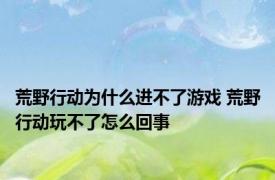 荒野行动为什么进不了游戏 荒野行动玩不了怎么回事